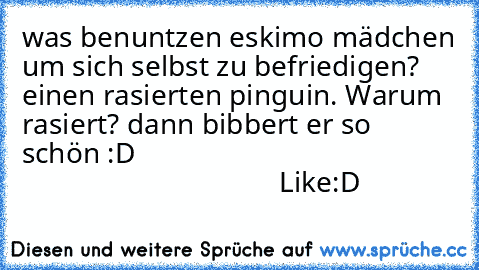 was benuntzen eskimo mädchen um sich selbst zu befriedigen? einen rasierten pinguin. Warum rasiert? dann bibbert er so schön :D
Like:D

Diesen und weitere Sprüche auf www.sprüche.cc